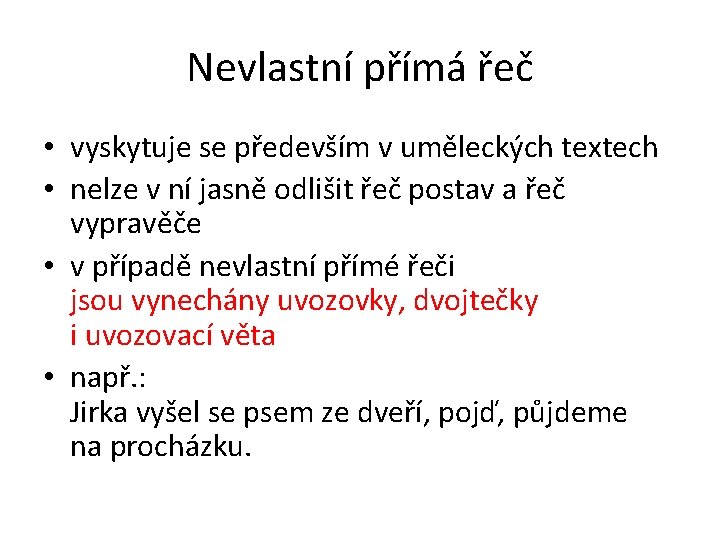 Nevlastní přímá řeč

• vyskytuje se především v uměleckých textech
• nelze v ní jasně odlišit řeč postav a řeč vypravěče
• v případě nevlastní přímé řeči jsou vynechány uvozovky, dvojtečky i uvozovací věta
• např.: Jirka vyšel se psem ze dveří, pojď, půjdeme na procházku.